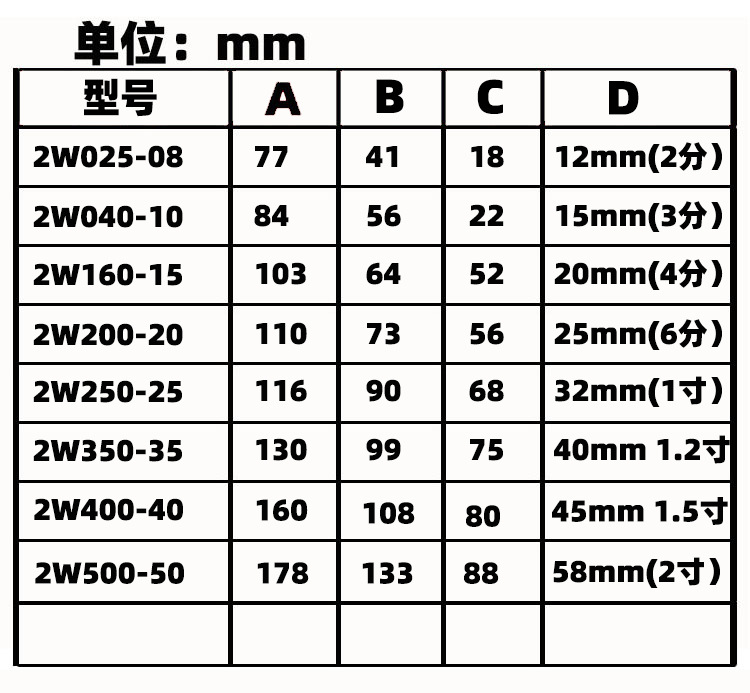 单位：mm

| 型号 | A | B | C | D |
|---|---|---|---|---|
| 2W025-08 | 77 | 41 | 18 | 12mm(2分) |
| 2W040-10 | 84 | 56 | 22 | 15mm(3分) |
| 2W160-15 | 103 | 64 | 52 | 20mm(4分) |
| 2W200-20 | 110 | 73 | 56 | 25mm(6分) |
| 2W250-25 | 116 | 90 | 68 | 32mm(1寸) |
| 2W350-35 | 130 | 99 | 75 | 40mm 1.2寸 |
| 2W400-40 | 160 | 108 | 80 | 45mm 1.5寸 |
| 2W500-50 | 178 | 133 | 88 | 58mm(2寸) |
| | | | | |